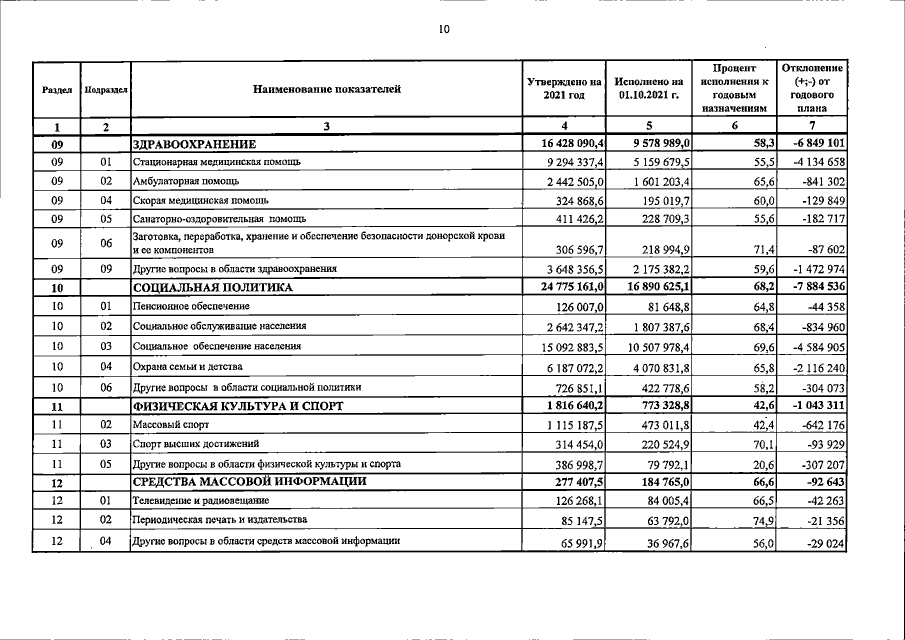 10

| Раздел | Подраздел | Наименование показателей | Утверждено на 2021 год | Исполнено на 01.10.2021 г. | Процент исполнения к годовым назначениям | Отклонение (+;-) от годового плана |
|---|---|---|---|---|---|---|
| 1 | 2 | 3 | 4 | 5 | 6 | 7 |
| 09 | | ЗДРАВООХРАНЕНИЕ | 16 428 090,4 | 9 578 989,0 | 58,3 | -6 849 101 |
| 09 | 01 | Стационарная медицинская помощь | 9 294 337,4 | 5 159 679,5 | 55,5 | -4 134 658 |
| 09 | 02 | Амбулаторная помощь | 2 442 505,0 | 1 601 203,4 | 65,6 | -841 302 |
| 09 | 04 | Скорая медицинская помощь | 324 868,6 | 195 019,7 | 60,0 | -129 849 |
| 09 | 05 | Санаторно-оздоровительная помощь | 411 426,2 | 228 709,3 | 55,6 | -182 717 |
| 09 | 06 | Заготовка, переработка, хранение и обеспечение безопасности донорской крови и ее компонентов | 306 596,7 | 218 994,9 | 71,4 | -87 602 |
| 09 | 09 | Другие вопросы в области здравоохранения | 3 648 356,5 | 2 175 382,2 | 59,6 | -1 472 974 |
| 10 | | СОЦИАЛЬНАЯ ПОЛИТИКА | 24 775 161,0 | 16 890 625,1 | 68,2 | -7 884 536 |
| 10 | 01 | Пенсионное обеспечение | 126 007,0 | 81 648,8 | 64,8 | -44 358 |
| 10 | 02 | Социальное обслуживание населения | 2 642 347,2 | 1 807 387,6 | 68,4 | -834 960 |
| 10 | 03 | Социальное обеспечение населения | 15 092 883,5 | 10 507 978,4 | 69,6 | -4 584 905 |
| 10 | 04 | Охрана семьи и детства | 6 187 072,2 | 4 070 831,8 | 65,8 | -2 116 240 |
| 10 | 06 | Другие вопросы в области социальной политики | 726 851,1 | 422 778,6 | 58,2 | -304 073 |
| 11 | | ФИЗИЧЕСКАЯ КУЛЬТУРА И СПОРТ | 1 816 640,2 | 773 328,8 | 42,6 | -1 043 311 |
| 11 | 02 | Массовый спорт | 1 115 187,5 | 473 011,8 | 42,4 | -642 176 |
| 11 | 03 | Спорт высших достижений | 314 454,0 | 220 524,9 | 70,1 | -93 929 |
| 11 | 05 | Другие вопросы в области физической культуры и спорта | 386 998,7 | 79 792,1 | 20,6 | -307 207 |
| 12 | | СРЕДСТВА МАССОВОЙ ИНФОРМАЦИИ | 277 407,5 | 184 765,0 | 66,6 | -92 643 |
| 12 | 01 | Телевидение и радиовещание | 126 268,1 | 84 005,4 | 66,5 | -42 263 |
| 12 | 02 | Периодическая печать и издательства | 85 147,5 | 63 792,0 | 74,9 | -21 356 |
| 12 | 04 | Другие вопросы в области средств массовой информации | 65 991,9 | 36 967,6 | 56,0 | -29 024 |